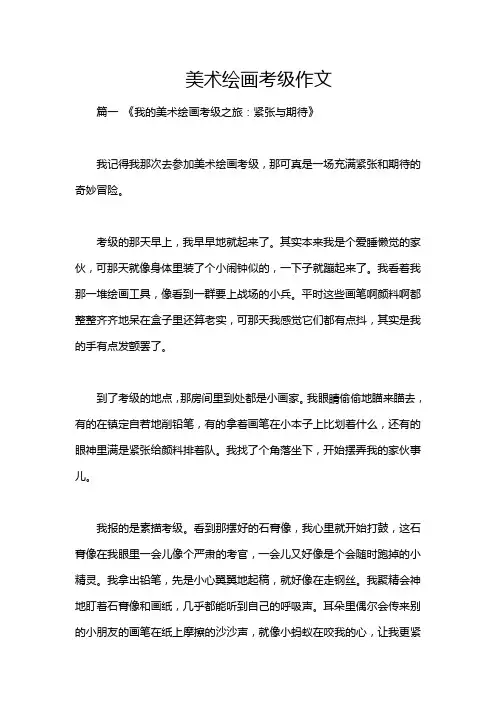 美术绘画考级作文

篇一 《我的美术绘画考级之旅：紧张与期待》

我记得我那次去参加美术绘画考级，那可真是一场充满紧张和期待的奇妙冒险。

考级的那天早上，我早早地就起来了。其实本来我是个爱睡懒觉的家伙，可那天就像身体里装了个小闹钟似的，一下子就蹦起来了。我看着我那一堆绘画工具，像看到一群要上战场的小兵。平时这些画笔啊颜料啊都整整齐齐地呆在盒子里还算老实，可那天我感觉它们都有点抖，其实是我的手有点发颤罢了。

到了考级的地点，那房间里到处都是小画家。我眼睛偷偷地瞄来瞄去，有的在镇定自若地削铅笔，有的拿着画笔在小本子上比划着什么，还有的眼神里满是紧张给颜料排着队。我找了个角落坐下，开始摆弄我的家伙事儿。

我报的是素描考级。看到那摆好的石膏像，我心里就开始打鼓，这石膏像在我眼里一会儿像个严肃的考官，一会儿又好像是个会随时跑掉的小精灵。我拿出铅笔，先是小心翼翼地起稿，就好像在走钢丝。我聚精会神地盯着石膏像和画纸，几乎都能听到自己的呼吸声。耳朵里偶尔会传来别的小朋友的画笔在纸上摩擦的沙沙声，就像小蚂蚁在咬我的心，让我更紧